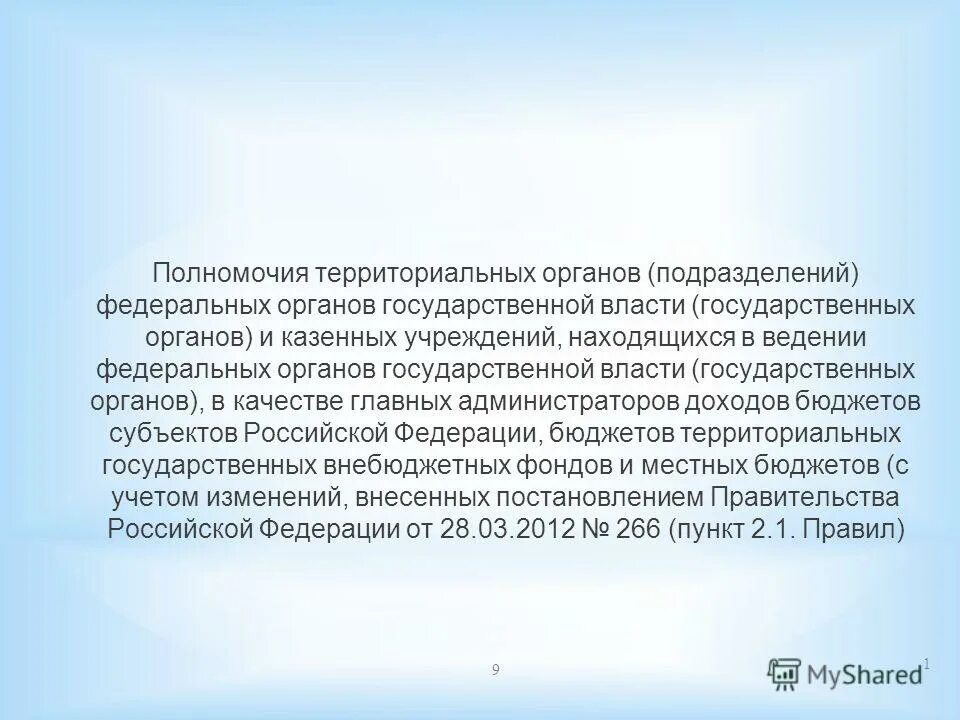 Полномочия территориальных органов (подразделений) федеральных органов государственной власти (государственных органов) и казенных учреждений, находящихся в ведении федеральных органов государственной власти (государственных органов), в качестве главных администраторов доходов бюджетов субъектов Российской Федерации, бюджетов территориальных государственных внебюджетных фондов и местных бюджетов (с учетом изменений, внесенных постановлением Правительства Российской Федерации от 28.03.2012 № 266 (пункт 2.1. Правил)

9

MyShared

1